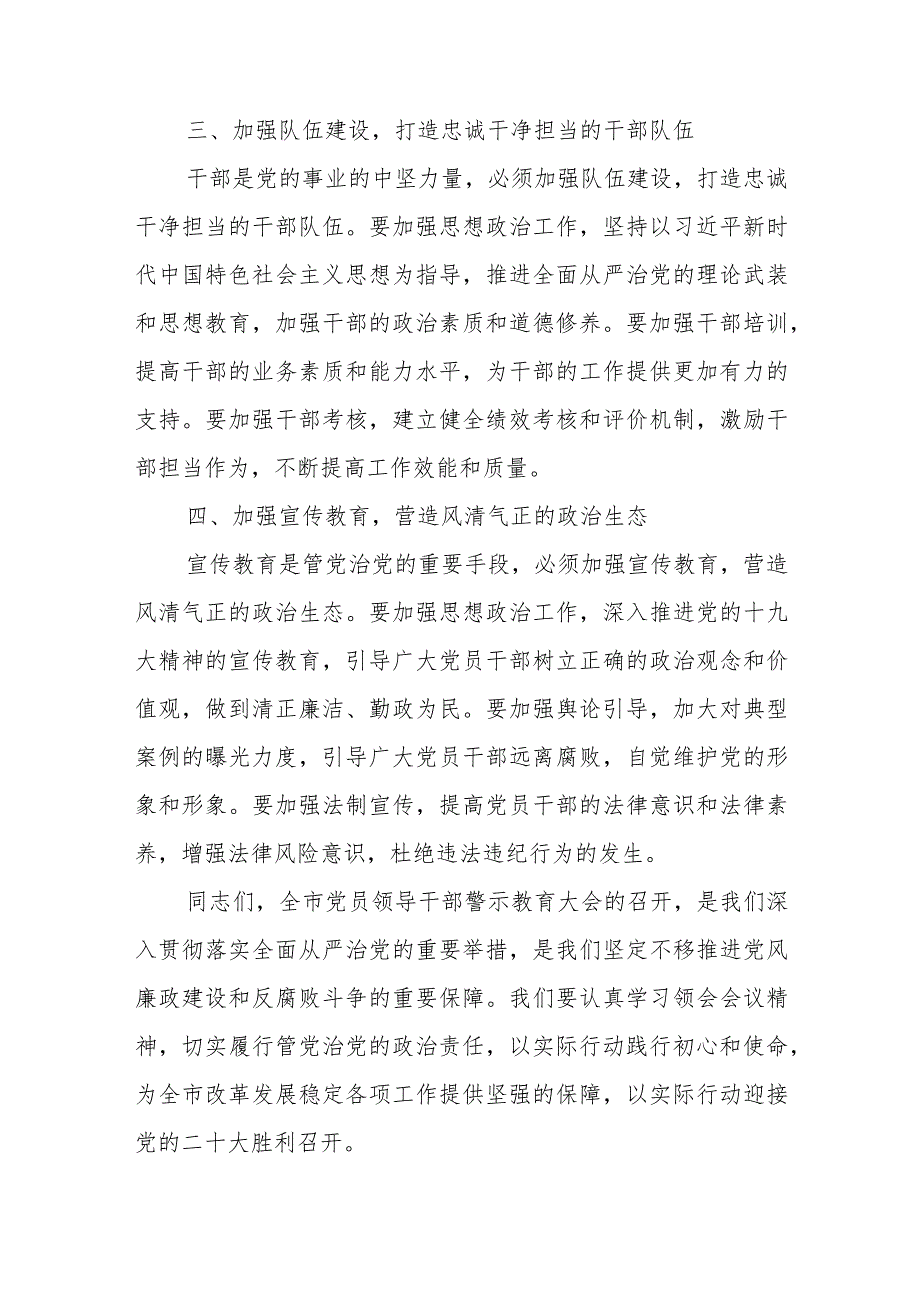 三、加强队伍建设，打造忠诚干净担当的干部队伍

干部是党的事业的中坚力量，必须加强队伍建设，打造忠诚干净担当的干部队伍。要加强思想政治工作，坚持以习近平新时代中国特色社会主义思想为指导，推进全面从严治党的理论武装和思想教育，加强干部的政治素质和道德修养。要加强干部培训，提高干部的业务素质和能力水平，为干部的工作提供更加有力的支持。要加强干部考核，建立健全绩效考核和评价机制，激励干部担当作为，不断提高工作效能和质量。

四、加强宣传教育，营造风清气正的政治生态

宣传教育是管党治党的重要手段，必须加强宣传教育，营造风清气正的政治生态。要加强思想政治工作，深入推进党的十九大精神的宣传教育，引导广大党员干部树立正确的政治观念和价值观，做到清正廉洁、勤政为民。要加强舆论引导，加大对典型案例的曝光力度，引导广大党员干部远离腐败，自觉维护党的形象和形象。要加强法制宣传，提高党员干部的法律意识和法律素养，增强法律风险意识，杜绝违法违纪行为的发生。

同志们，全市党员领导干部警示教育大会的召开，是我们深入贯彻落实全面从严治党的重要举措，是我们坚定不移推进党风廉政建设和反腐败斗争的重要保障。我们要认真学习领会会议精神，切实履行管党治党的政治责任，以实际行动践行初心和使命，为全市改革发展稳定各项工作提供坚强的保障，以实际行动迎接党的二十大胜利召开。